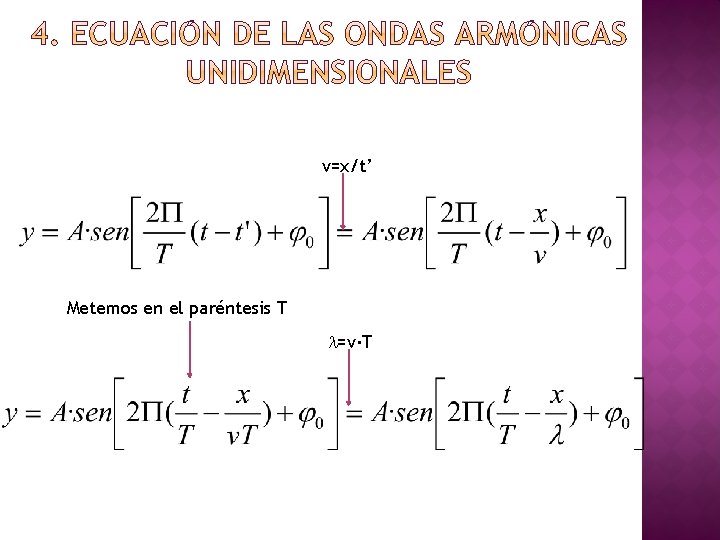 4. ECUACIÓN DE LAS ONDAS ARMÓNICAS UNIDIMENSIONALES

v=x/t'

$y = A \cdot sen\left[\frac{2\Pi}{T}(t-t')+\varphi_0\right] = A \cdot sen\left[\frac{2\Pi}{T}(t-\frac{x}{v})+\varphi_0\right]$

Metemos en el paréntesis T

$\lambda$=v·T

$y = A \cdot sen\left[2\Pi(\frac{t}{T}-\frac{x}{vT})+\varphi_0\right] = A \cdot sen\left[2\Pi(\frac{t}{T}-\frac{x}{\lambda})+\varphi_0\right]$